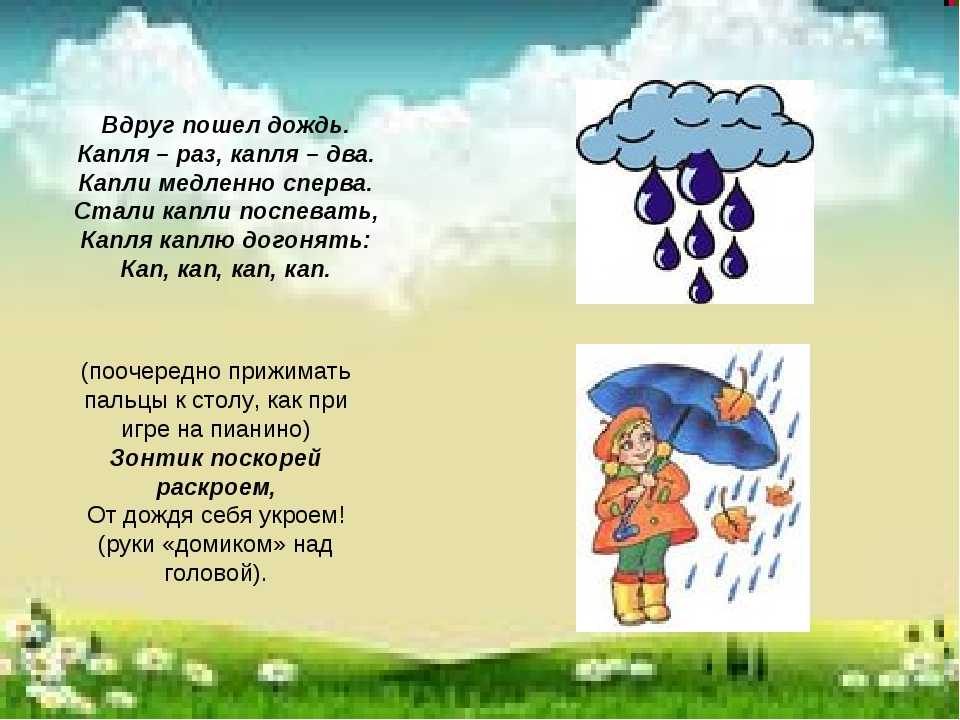 Вдруг пошел дождь.
Капля – раз, капля – два.
Капли медленно сперва.
Стали капли поспевать,
Капля каплю догонять:
Кап, кап, кап, кап.

(поочередно прижимать пальцы к столу, как при игре на пианино)
Зонтик поскорей раскроем,
От дождя себя укроем!
(руки «домиком» над головой).